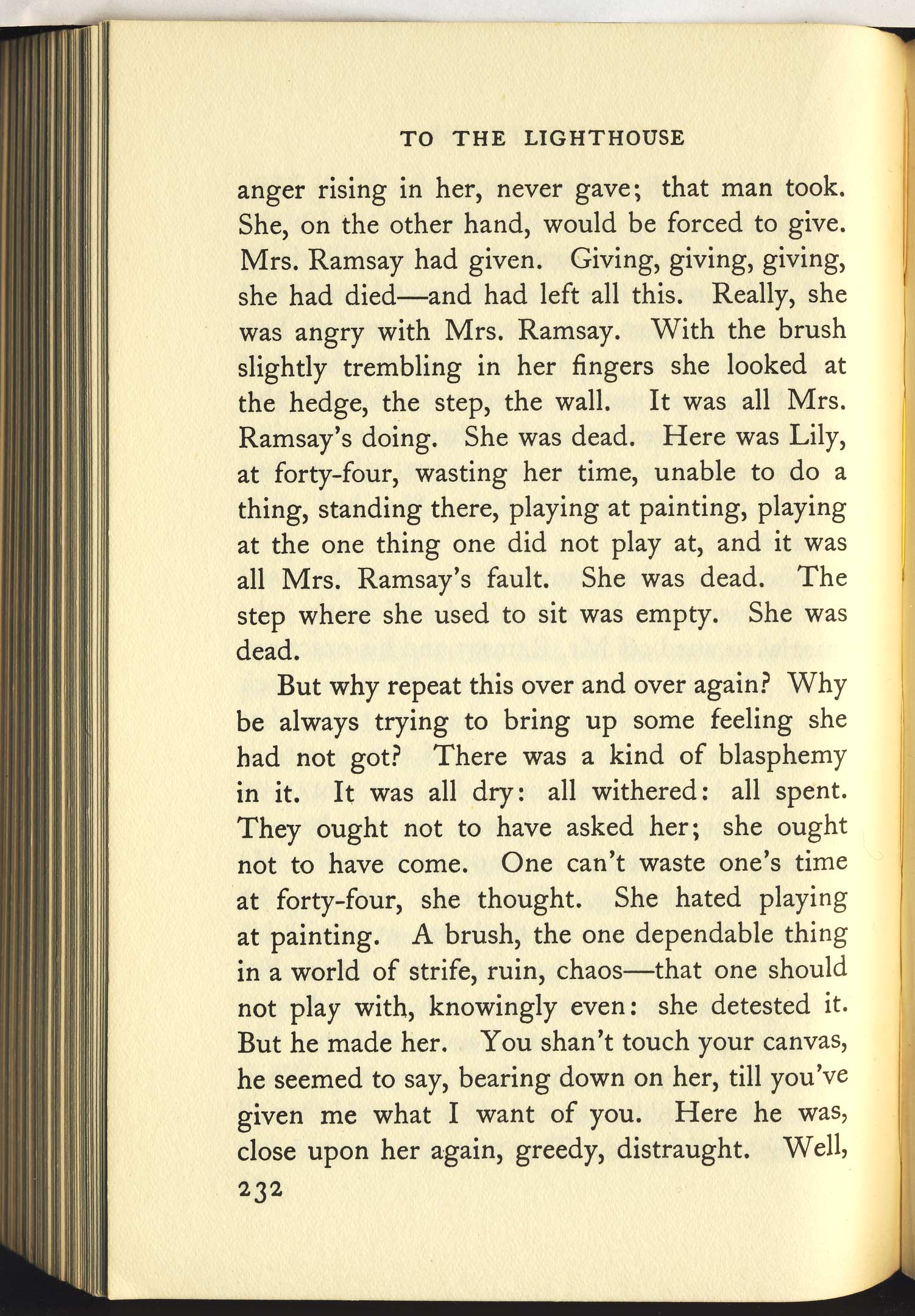 TO THE LIGHTHOUSE

anger rising in her, never gave; that man took. She, on the other hand, would be forced to give. Mrs. Ramsay had given. Giving, giving, giving, she had died—and had left all this. Really, she was angry with Mrs. Ramsay. With the brush slightly trembling in her fingers she looked at the hedge, the step, the wall. It was all Mrs. Ramsay's doing. She was dead. Here was Lily, at forty-four, wasting her time, unable to do a thing, standing there, playing at painting, playing at the one thing one did not play at, and it was all Mrs. Ramsay's fault. She was dead. The step where she used to sit was empty. She was dead.

But why repeat this over and over again? Why be always trying to bring up some feeling she had not got? There was a kind of blasphemy in it. It was all dry: all withered: all spent. They ought not to have asked her; she ought not to have come. One can't waste one's time at forty-four, she thought. She hated playing at painting. A brush, the one dependable thing in a world of strife, ruin, chaos—that one should not play with, knowingly even: she detested it. But he made her. You shan't touch your canvas, he seemed to say, bearing down on her, till you've given me what I want of you. Here he was, close upon her again, greedy, distraught. Well,

232